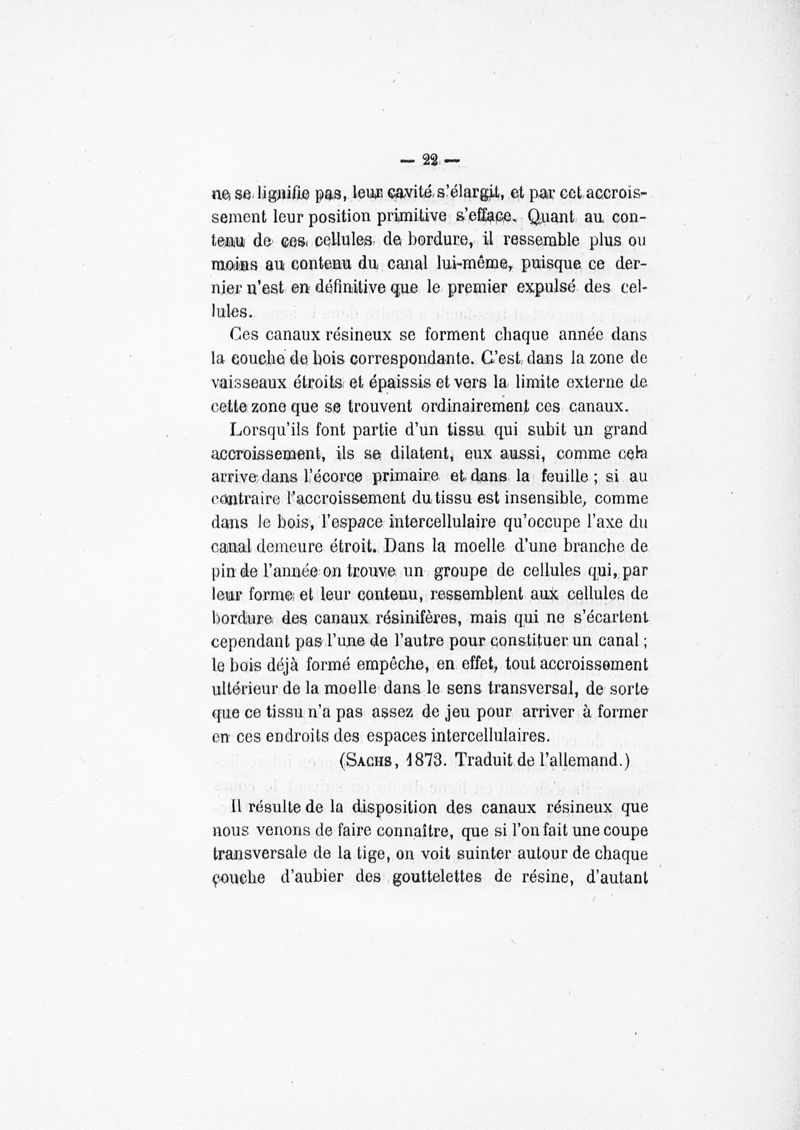 — 22 —

ne se lignifie pas, leur cavité s'élargit, et par cet accroissement leur position primitive s'efface. Quant au contenu de ces cellules de bordure, il ressemble plus ou moins au contenu du canal lui-même, puisque ce dernier n'est en définitive que le premier expulsé des cellules.

Ces canaux résineux se forment chaque année dans la couche de bois correspondante. C'est dans la zone de vaisseaux étroits et épaissis et vers la limite externe de cette zone que se trouvent ordinairement ces canaux.

Lorsqu'ils font partie d'un tissu qui subit un grand accroissement, ils se dilatent, eux aussi, comme cela arrive dans l'écorce primaire et dans la feuille ; si au contraire l'accroissement du tissu est insensible, comme dans le bois, l'espace intercellulaire qu'occupe l'axe du canal demeure étroit. Dans la moelle d'une branche de pin de l'année on trouve un groupe de cellules qui, par leur forme et leur contenu, ressemblent aux cellules de bordure des canaux résinifères, mais qui ne s'écartent cependant pas l'une de l'autre pour constituer un canal ; le bois déjà formé empêche, en effet, tout accroissement ultérieur de la moelle dans le sens transversal, de sorte que ce tissu n'a pas assez de jeu pour arriver à former en ces endroits des espaces intercellulaires.

(Sachs, 1873. Traduit de l'allemand.)

Il résulte de la disposition des canaux résineux que nous venons de faire connaître, que si l'on fait une coupe transversale de la tige, on voit suinter autour de chaque couche d'aubier des gouttelettes de résine, d'autant